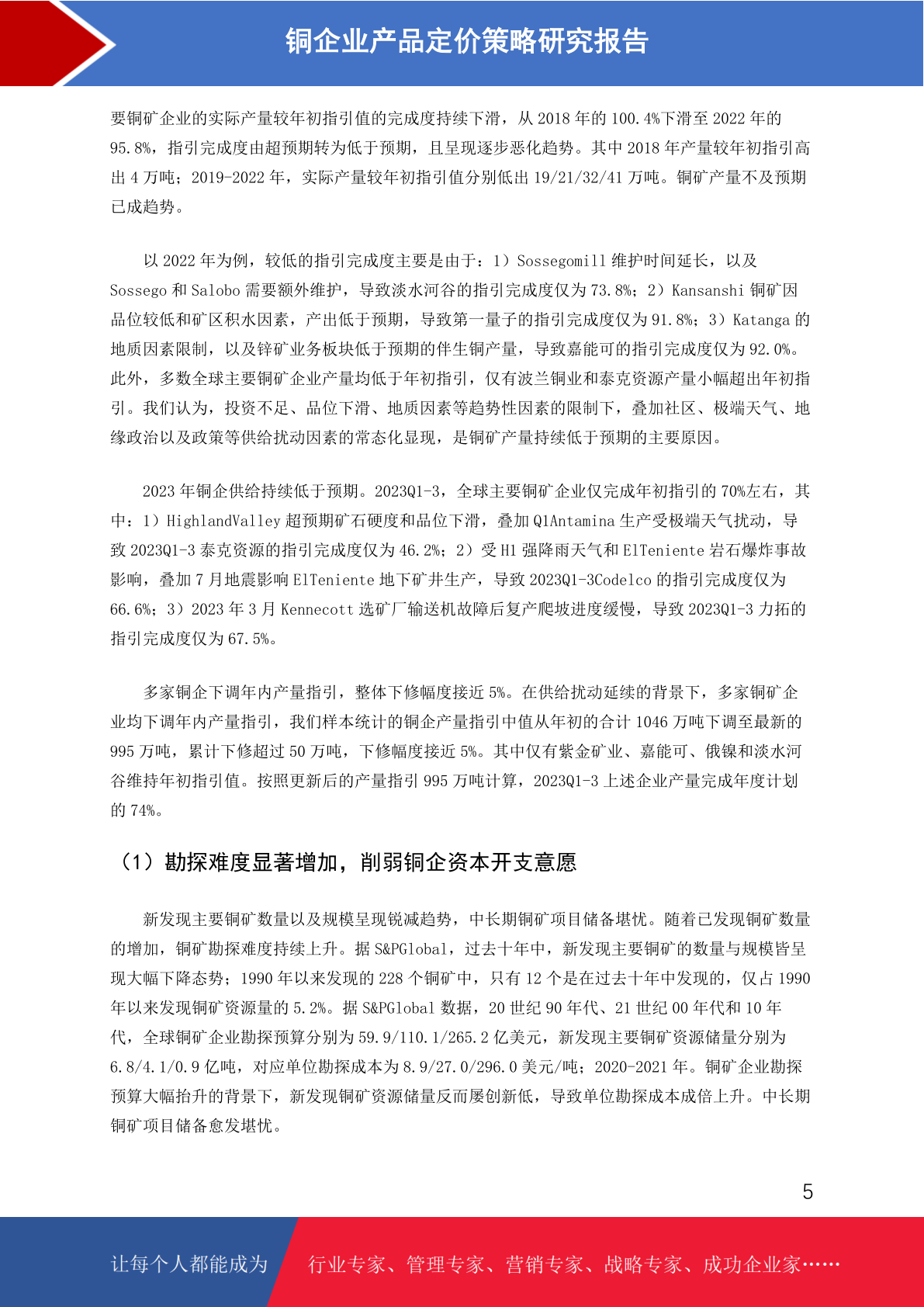 铜企业产品定价策略研究报告

要铜矿企业的实际产量较年初指引值的完成度持续下滑，从 2018 年的 100.4%下滑至 2022 年的 95.8%，指引完成度由超预期转为低于预期，且呈现逐步恶化趋势。其中 2018 年产量较年初指引高出 4 万吨；2019-2022 年，实际产量较年初指引值分别低出 19/21/32/41 万吨。铜矿产量不及预期已成趋势。

以 2022 年为例，较低的指引完成度主要是由于：1）Sossegomill 维护时间延长，以及 Sossego 和 Salobo 需要额外维护，导致淡水河谷的指引完成度仅为 73.8%；2）Kansanshi 铜矿因品位较低和矿区积水因素，产出低于预期，导致第一量子的指引完成度仅为 91.8%；3）Katanga 的地质因素限制，以及锌矿业务板块低于预期的伴生铜产量，导致嘉能可的指引完成度仅为 92.0%。此外，多数全球主要铜矿企业产量均低于年初指引，仅有波兰铜业和泰克资源产量小幅超出年初指引。我们认为，投资不足、品位下滑、地质因素等趋势性因素的限制下，叠加社区、极端天气、地缘政治以及政策等供给扰动因素的常态化显现，是铜矿产量持续低于预期的主要原因。

2023 年铜企供给持续低于预期。2023Q1-3，全球主要铜矿企业仅完成年初指引的 70%左右，其中：1）HighlandValley 超预期矿石硬度和品位下滑，叠加 Q1Antamina 生产受极端天气扰动，导致 2023Q1-3 泰克资源的指引完成度仅为 46.2%；2）受 H1 强降雨天气和 ElTeniente 岩石爆炸事故影响，叠加 7 月地震影响 ElTeniente 地下矿井生产，导致 2023Q1-3Codelco 的指引完成度仅为 66.6%；3）2023 年 3 月 Kennecott 选矿厂输送机故障后复产爬坡进度缓慢，导致 2023Q1-3 力拓的指引完成度仅为 67.5%。

多家铜企下调年内产量指引，整体下修幅度接近 5%。在供给扰动延续的背景下，多家铜矿企业均下调年内产量指引，我们样本统计的铜企产量指引中值从年初的合计 1046 万吨下调至最新的 995 万吨，累计下修超过 50 万吨，下修幅度接近 5%。其中仅有紫金矿业、嘉能可、俄镍和淡水河谷维持年初指引值。按照更新后的产量指引 995 万吨计算，2023Q1-3 上述企业产量完成年度计划的 74%。

（1）勘探难度显著增加，削弱铜企资本开支意愿

新发现主要铜矿数量以及规模呈现锐减趋势，中长期铜矿项目储备堪忧。随着已发现铜矿数量的增加，铜矿勘探难度持续上升。据 S&PGlobal，过去十年中，新发现主要铜矿的数量与规模皆呈现大幅下降态势；1990 年以来发现的 228 个铜矿中，只有 12 个是在过去十年中发现的，仅占 1990 年以来发现铜矿资源量的 5.2%。据 S&PGlobal 数据，20 世纪 90 年代、21 世纪 00 年代和 10 年代，全球铜矿企业勘探预算分别为 59.9/110.1/265.2 亿美元，新发现主要铜矿资源储量分别为 6.8/4.1/0.9 亿吨，对应单位勘探成本为 8.9/27.0/296.0 美元/吨；2020-2021 年。铜矿企业勘探预算大幅抬升的背景下，新发现铜矿资源储量反而屡创新低，导致单位勘探成本成倍上升。中长期铜矿项目储备愈发堪忧。

5

让每个人都能成为 行业专家、管理专家、营销专家、战略专家、成功企业家……